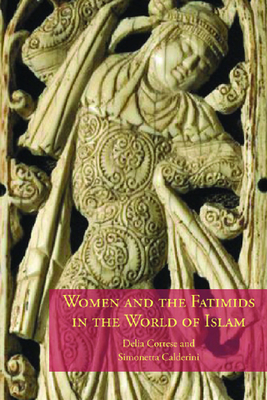 WOMEN AND THE FATIMIDS IN THE WORLD OF ISLAM

Delia Cortese and
Simonetta Calderini